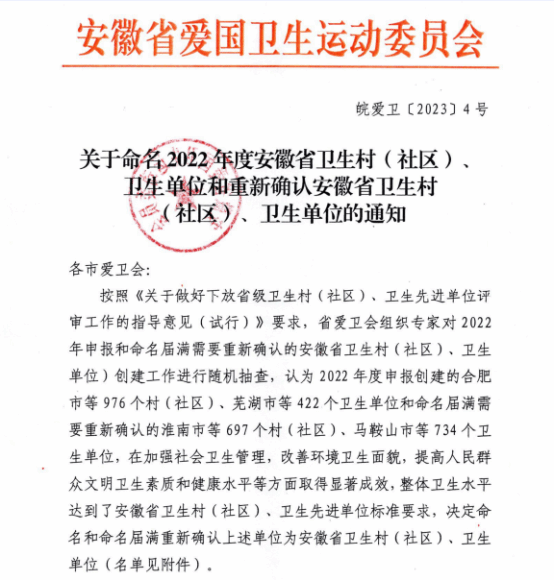 安徽省爱国卫生运动委员会

皖爱卫〔2023〕4号

关于命名2022年度安徽省卫生村（社区）、卫生单位和重新确认安徽省卫生村（社区）、卫生单位的通知

各市爱卫会:

按照《关于做好下放省级卫生村（社区）、卫生先进单位评审工作的指导意见（试行）》要求，省爱卫会组织专家对2022年申报和命名届满需要重新确认的安徽省卫生村（社区）、卫生单位）创建工作进行随机抽查，认为2022年度申报创建的合肥市等976个村（社区）、芜湖市等422个卫生单位和命名届满需要重新确认的淮南市等697个村（社区）、马鞍山市等734个卫生单位，在加强社会卫生管理，改善环境卫生面貌，提高人民群众文明卫生素质和健康水平等方面取得显著成效，整体卫生水平达到了安徽省卫生村（社区）、卫生先进单位标准要求，决定命名和命名届满重新确认上述单位为安徽省卫生村（社区）、卫生单位（名单见附件）。